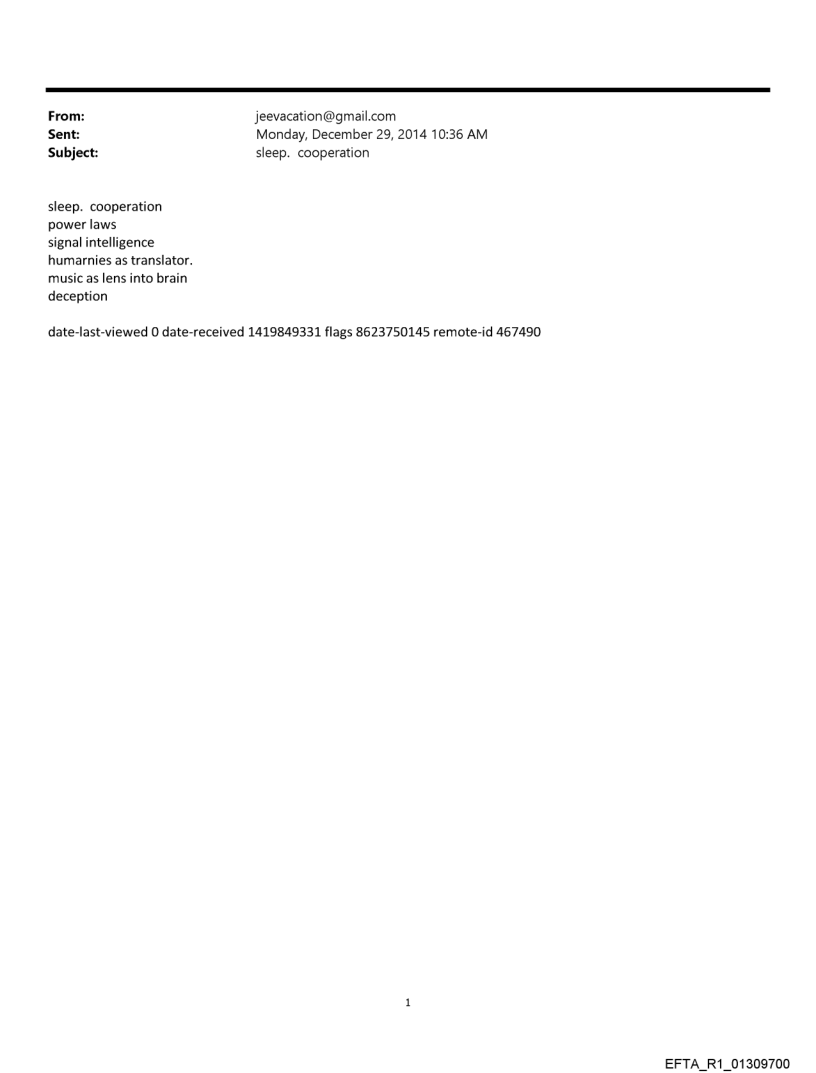 From: jeevacation@gmail.com
Sent: Monday, December 29, 2014 10:36 AM
Subject: sleep. cooperation

sleep. cooperation
power laws
signal intelligence
humarnies as translator.
music as lens into brain
deception

date-last-viewed 0 date-received 1419849331 flags 8623750145 remote-id 467490

1

EFTA_R1_01309700